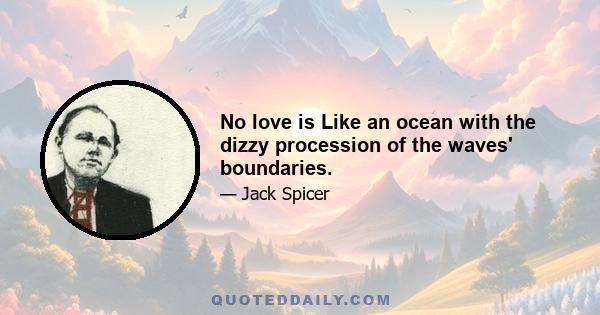 No love is Like an ocean with the dizzy procession of the waves' boundaries.

— Jack Spicer

QUOTEDDAILY.COM